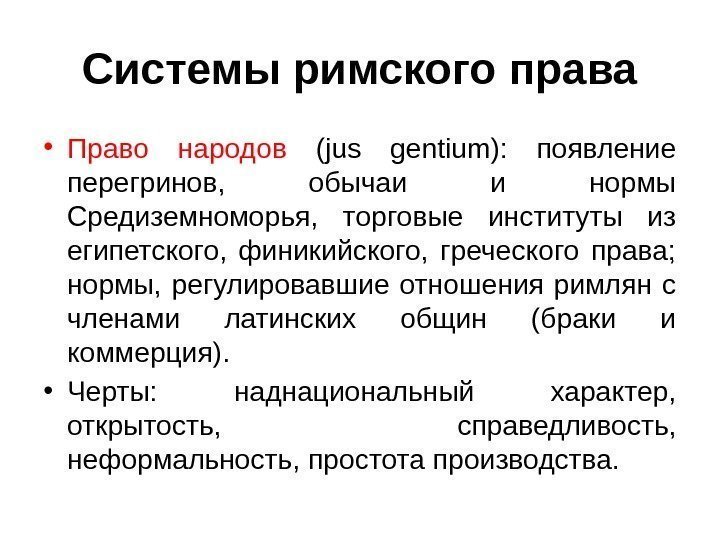 Системы римского права

• Право народов (jus gentium): появление перегринов, обычаи и нормы Средиземноморья, торговые институты из египетского, финикийского, греческого права; нормы, регулировавшие отношения римлян с членами латинских общин (браки и коммерция).

• Черты: наднациональный характер, открытость, справедливость, неформальность, простота производства.